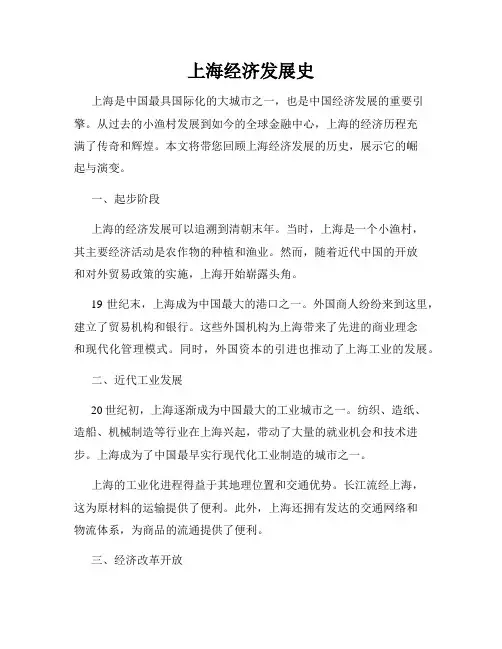 上海经济发展史

上海是中国最具国际化的大城市之一，也是中国经济发展的重要引擎。从过去的小渔村发展到如今的全球金融中心，上海的经济历程充满了传奇和辉煌。本文将带您回顾上海经济发展的历史，展示它的崛起与演变。

一、起步阶段

上海的经济发展可以追溯到清朝末年。当时，上海是一个小渔村，其主要经济活动是农作物的种植和渔业。然而，随着近代中国的开放和对外贸易政策的实施，上海开始崭露头角。

19 世纪末，上海成为中国最大的港口之一。外国商人纷纷来到这里，建立了贸易机构和银行。这些外国机构为上海带来了先进的商业理念和现代化管理模式。同时，外国资本的引进也推动了上海工业的发展。

二、近代工业发展

20 世纪初，上海逐渐成为中国最大的工业城市之一。纺织、造纸、造船、机械制造等行业在上海兴起，带动了大量的就业机会和技术进步。上海成为了中国最早实行现代化工业制造的城市之一。

上海的工业化进程得益于其地理位置和交通优势。长江流经上海，这为原材料的运输提供了便利。此外，上海还拥有发达的交通网络和物流体系，为商品的流通提供了便利。

三、经济改革开放